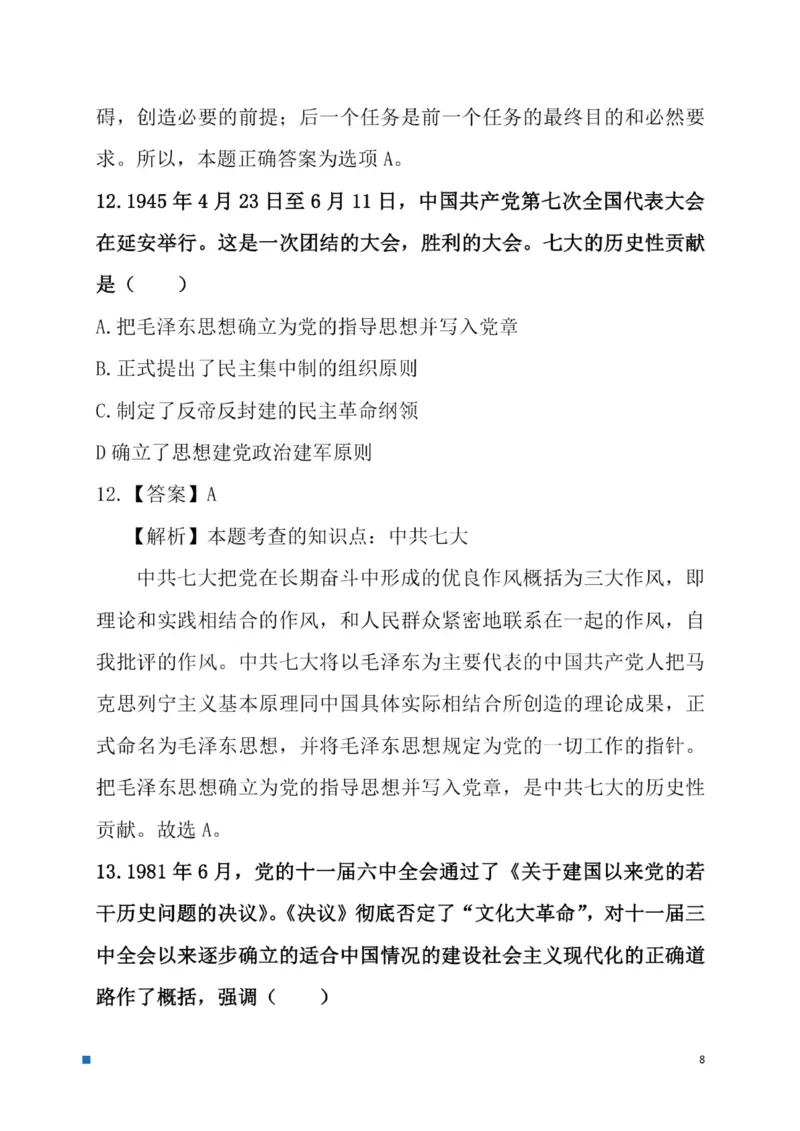 碍，创造必要的前提；后一个任务是前一个任务的最终目的和必然要求。所以，本题正确答案为选项 A。

12.1945 年 4 月 23 日至 6 月 11 日，中国共产党第七次全国代表大会在延安举行。这是一次团结的大会，胜利的大会。七大的历史性贡献是（　　）

A.把毛泽东思想确立为党的指导思想并写入党章

B.正式提出了民主集中制的组织原则

C.制定了反帝反封建的民主革命纲领

D 确立了思想建党政治建军原则

12.【答案】A

【解析】本题考查的知识点：中共七大

中共七大把党在长期奋斗中形成的优良作风概括为三大作风，即理论和实践相结合的作风，和人民群众紧密地联系在一起的作风，自我批评的作风。中共七大将以毛泽东为主要代表的中国共产党人把马克思列宁主义基本原理同中国具体实际相结合所创造的理论成果，正式命名为毛泽东思想，并将毛泽东思想规定为党的一切工作的指针。把毛泽东思想确立为党的指导思想并写入党章，是中共七大的历史性贡献。故选 A。

13.1981 年 6 月，党的十一届六中全会通过了《关于建国以来党的若干历史问题的决议》。《决议》彻底否定了“文化大革命”，对十一届三中全会以来逐步确立的适合中国情况的建设社会主义现代化的正确道路作了概括，强调（　　）

8